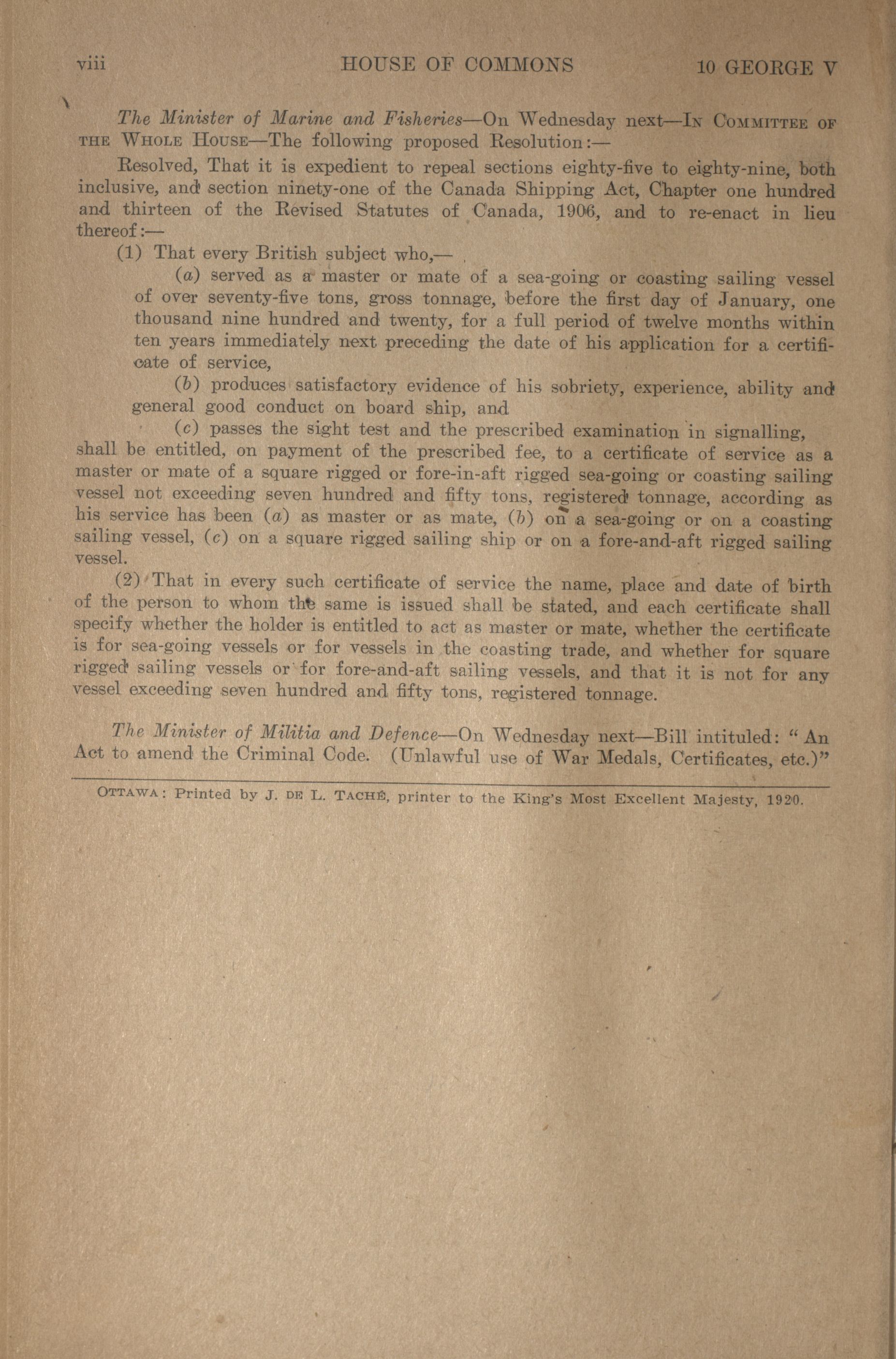 viii HOUSE OF COMMONS 10 GEORGE V

The Minister of Marine and Fisheries—On Wednesday next—IN COMMITTEE OF THE WHOLE HOUSE—The following proposed Resolution:—

Resolved, That it is expedient to repeal sections eighty-five to eighty-nine, both inclusive, and section ninety-one of the Canada Shipping Act, Chapter one hundred and thirteen of the Revised Statutes of Canada, 1906, and to re-enact in lieu thereof:—

(1) That every British subject who,—

(a) served as a master or mate of a sea-going or coasting sailing vessel of over seventy-five tons, gross tonnage, before the first day of January, one thousand nine hundred and twenty, for a full period of twelve months within ten years immediately next preceding the date of his application for a certificate of service,

(b) produces satisfactory evidence of his sobriety, experience, ability and general good conduct on board ship, and

(c) passes the sight test and the prescribed examination in signalling, shall be entitled, on payment of the prescribed fee, to a certificate of service as a master or mate of a square rigged or fore-in-aft rigged sea-going or coasting sailing vessel not exceeding seven hundred and fifty tons, registered tonnage, according as his service has been (a) as master or as mate, (b) on a sea-going or on a coasting sailing vessel, (c) on a square rigged sailing ship or on a fore-and-aft rigged sailing vessel.

(2) That in every such certificate of service the name, place and date of birth of the person to whom the same is issued shall be stated, and each certificate shall specify whether the holder is entitled to act as master or mate, whether the certificate is for sea-going vessels or for vessels in the coasting trade, and whether for square rigged sailing vessels or for fore-and-aft sailing vessels, and that it is not for any vessel exceeding seven hundred and fifty tons, registered tonnage.

The Minister of Militia and Defence—On Wednesday next—Bill intituled: "An Act to amend the Criminal Code. (Unlawful use of War Medals, Certificates, etc.)"

OTTAWA: Printed by J. DE L. TACHÉ, printer to the King's Most Excellent Majesty, 1920.